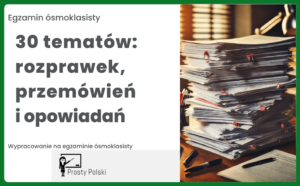 Egzamin ósmoklasisty

30 tematów: rozprawek, przemówień i opowiadań

Wypracowanie na egzaminie ósmoklasisty

Prosty Polski